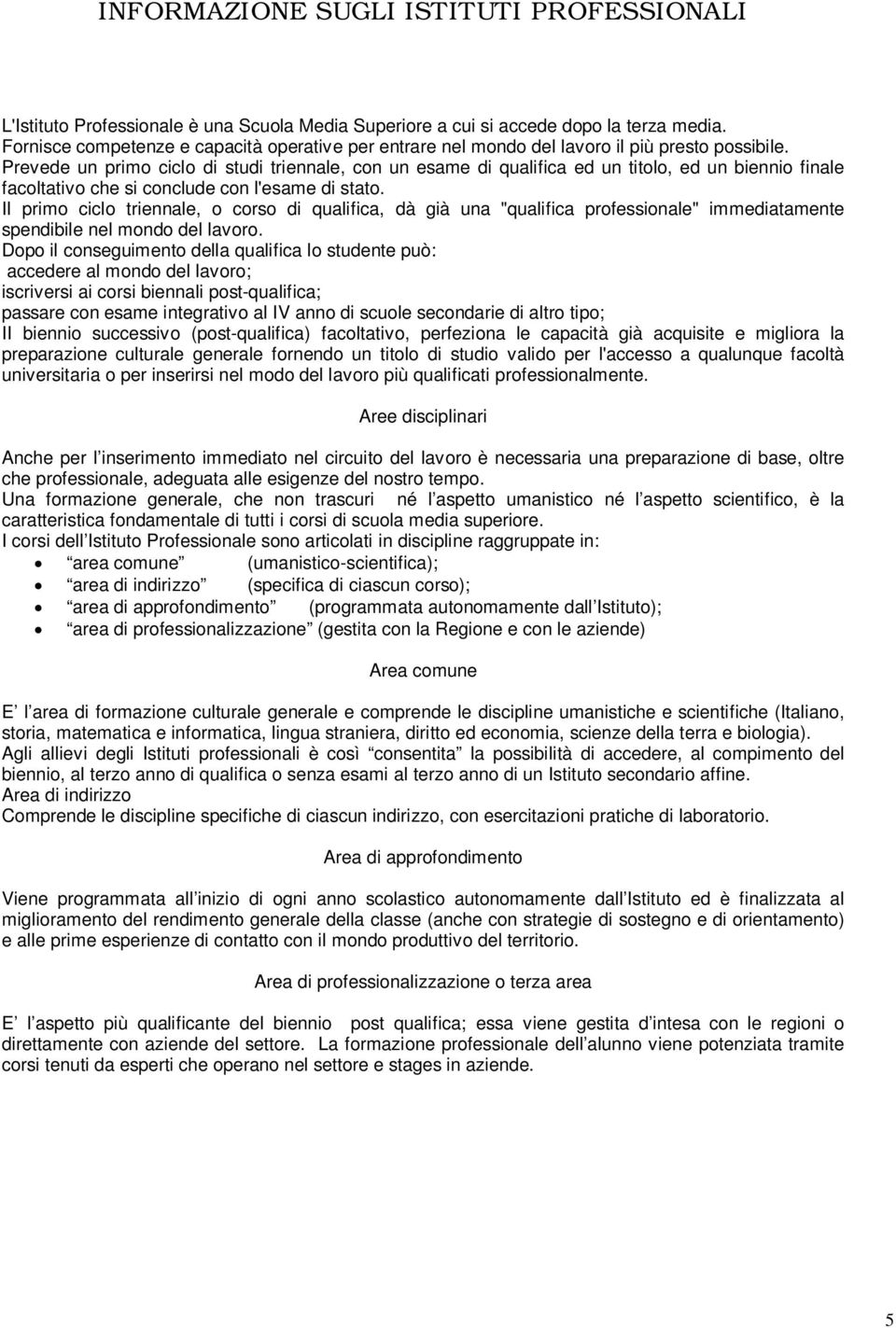 INFORMAZIONE SUGLI ISTITUTI PROFESSIONALI

L'Istituto Professionale è una Scuola Media Superiore a cui si accede dopo la terza media. Fornisce competenze e capacità operative per entrare nel mondo del lavoro il più presto possibile. Prevede un primo ciclo di studi triennale, con un esame di qualifica ed un titolo, ed un biennio finale facoltativo che si conclude con l'esame di stato.
Il primo ciclo triennale, o corso di qualifica, dà già una "qualifica professionale" immediatamente spendibile nel mondo del lavoro.
Dopo il conseguimento della qualifica lo studente può:
accedere al mondo del lavoro;
iscriversi ai corsi biennali post-qualifica;
passare con esame integrativo al IV anno di scuole secondarie di altro tipo;
Il biennio successivo (post-qualifica) facoltativo, perfeziona le capacità già acquisite e migliora la preparazione culturale generale fornendo un titolo di studio valido per l'accesso a qualunque facoltà universitaria o per inserirsi nel modo del lavoro più qualificati professionalmente.

Aree disciplinari

Anche per l inserimento immediato nel circuito del lavoro è necessaria una preparazione di base, oltre che professionale, adeguata alle esigenze del nostro tempo.
Una formazione generale, che non trascuri né l aspetto umanistico né l aspetto scientifico, è la caratteristica fondamentale di tutti i corsi di scuola media superiore.
I corsi dell Istituto Professionale sono articolati in discipline raggruppate in:
• area comune (umanistico-scientifica);
• area di indirizzo (specifica di ciascun corso);
• area di approfondimento (programmata autonomamente dall Istituto);
• area di professionalizzazione (gestita con la Regione e con le aziende)

Area comune

E l area di formazione culturale generale e comprende le discipline umanistiche e scientifiche (Italiano, storia, matematica e informatica, lingua straniera, diritto ed economia, scienze della terra e biologia).
Agli allievi degli Istituti professionali è così consentita la possibilità di accedere, al compimento del biennio, al terzo anno di qualifica o senza esami al terzo anno di un Istituto secondario affine.
Area di indirizzo
Comprende le discipline specifiche di ciascun indirizzo, con esercitazioni pratiche di laboratorio.

Area di approfondimento

Viene programmata all inizio di ogni anno scolastico autonomamente dall Istituto ed è finalizzata al miglioramento del rendimento generale della classe (anche con strategie di sostegno e di orientamento) e alle prime esperienze di contatto con il mondo produttivo del territorio.

Area di professionalizzazione o terza area

E l aspetto più qualificante del biennio post qualifica; essa viene gestita d intesa con le regioni o direttamente con aziende del settore. La formazione professionale dell alunno viene potenziata tramite corsi tenuti da esperti che operano nel settore e stages in aziende.

5